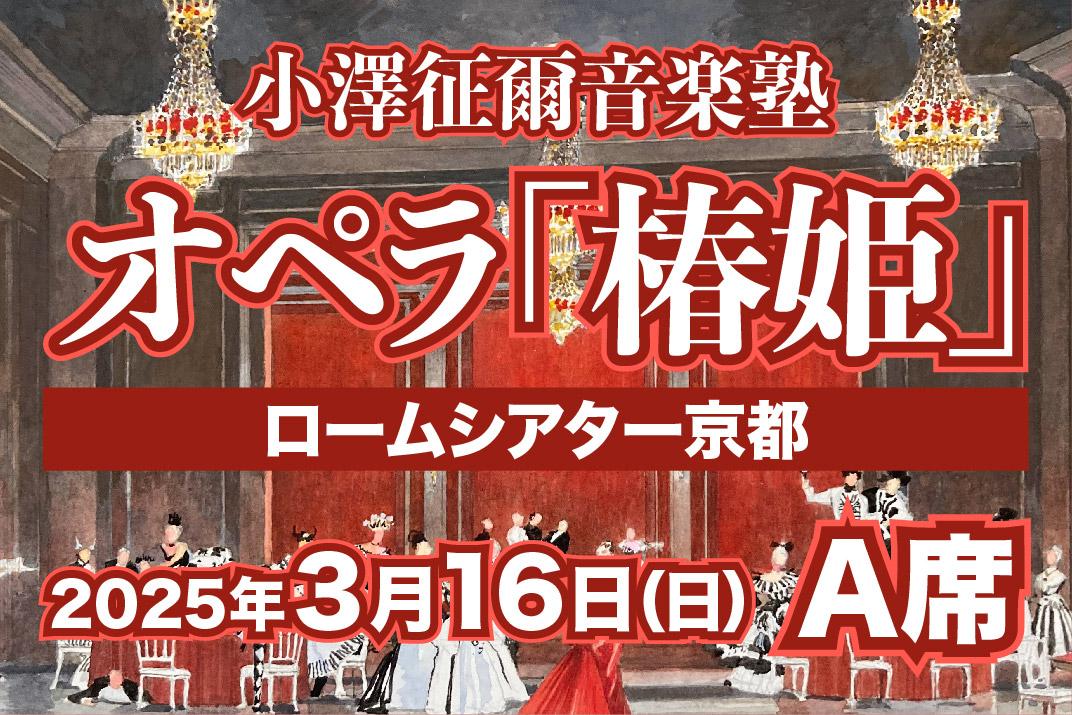 小澤征爾音楽塾

オペラ「椿姫」

ロームシアター京都

2025年3月16日(日) A席